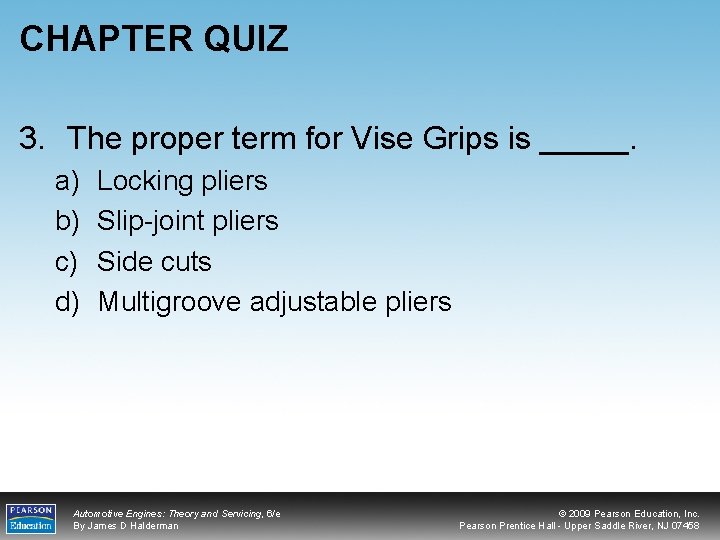 CHAPTER QUIZ

3. The proper term for Vise Grips is _____.

a) Locking pliers
b) Slip-joint pliers
c) Side cuts
d) Multigroove adjustable pliers

PEARSON Education

Automotive Engines: Theory and Servicing, 6/e
By James D Halderman

© 2009 Pearson Education, Inc.
Pearson Prentice Hall - Upper Saddle River, NJ 07458